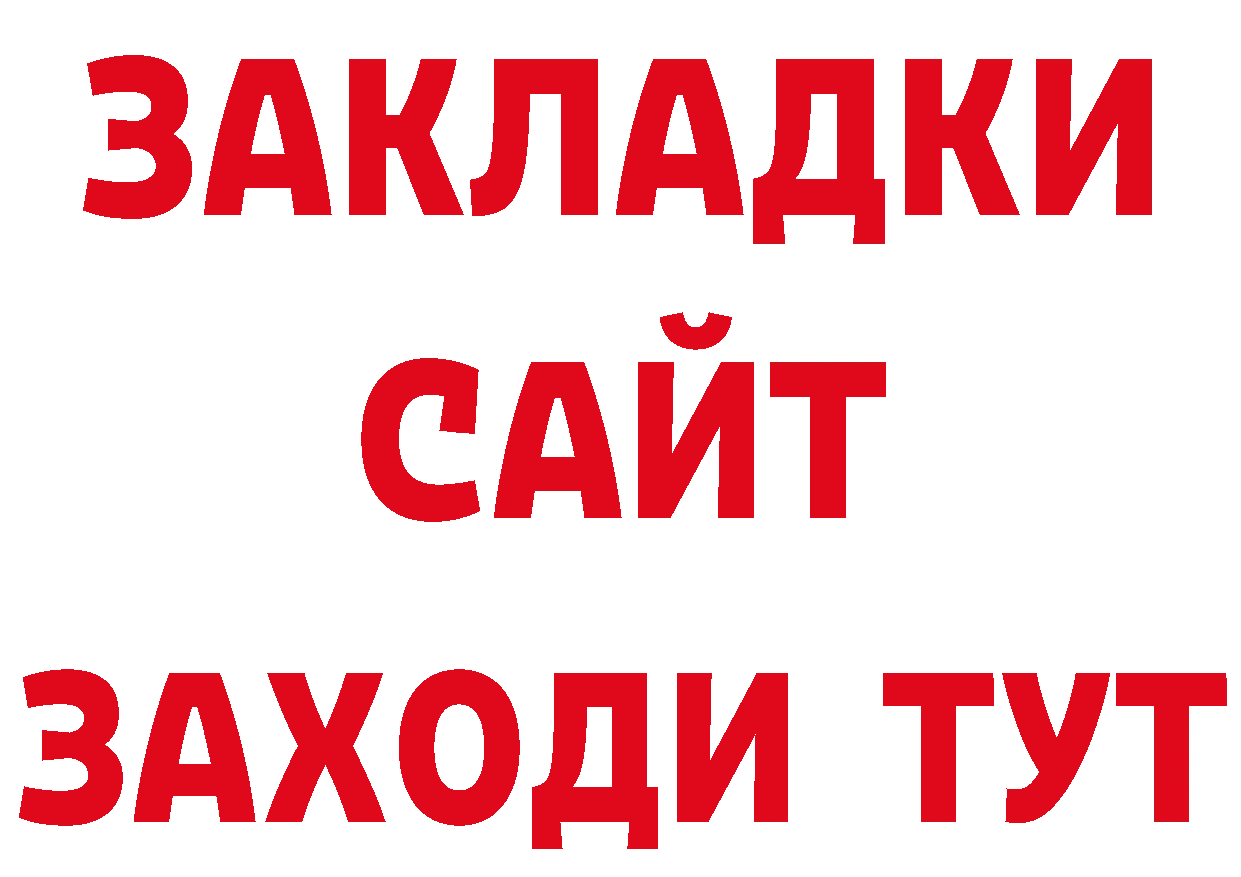 ЗАКЛАДКИ
САЙТ
ЗАХОДИ ТУТ